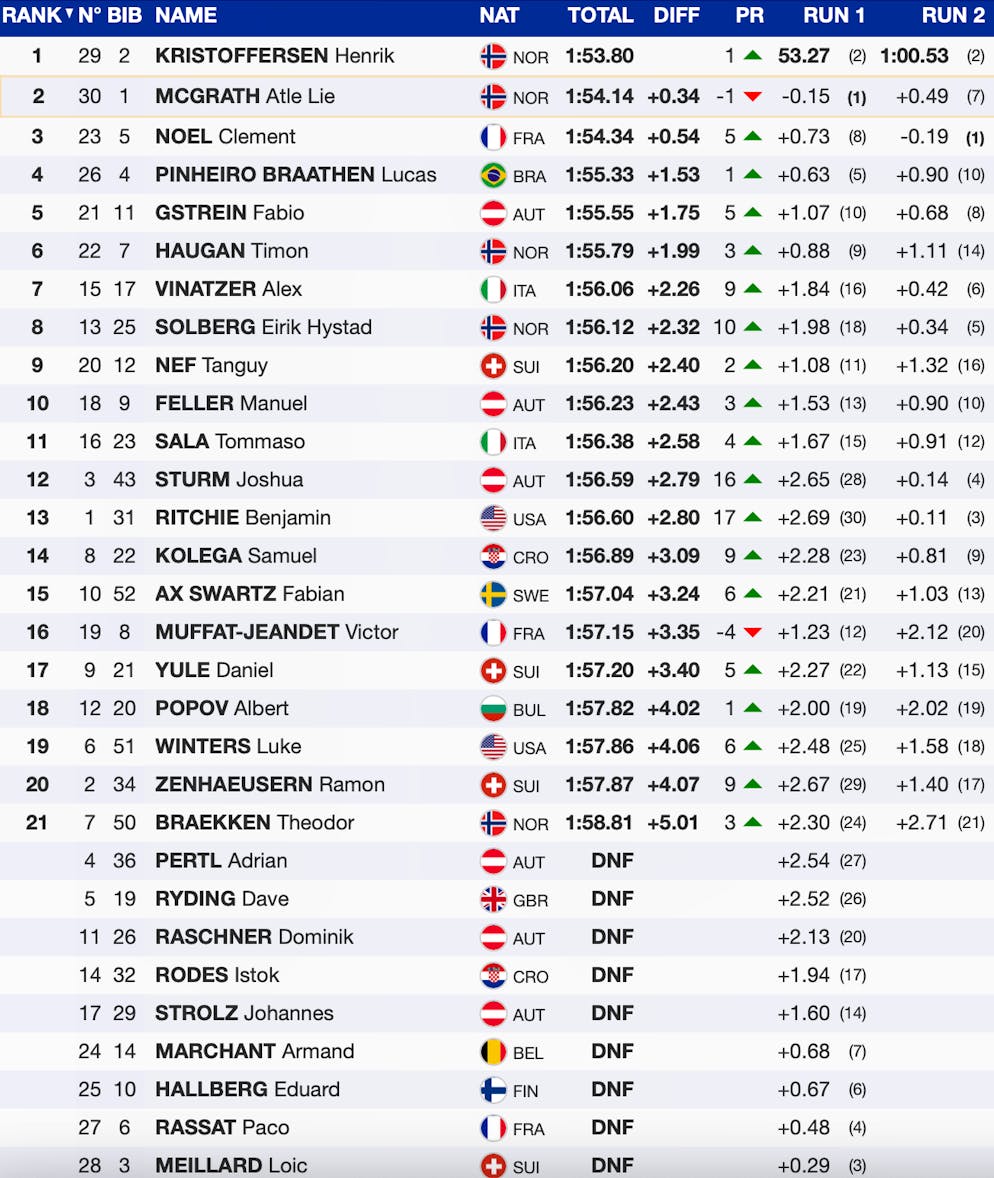 | RANK | N° | BIB | NAME | NAT | TOTAL | DIFF | PR | RUN 1 | RUN 2 |
|---|---|---|---|---|---|---|---|---|---|
| 1 | 29 | 2 | KRISTOFFERSEN Henrik | NOR | 1:53.80 | | 1 | 53.27 (2) | 1:00.53 (2) |
| 2 | 30 | 1 | MCGRATH Atle Lie | NOR | 1:54.14 | +0.34 | -1 | -0.15 (1) | +0.49 (7) |
| 3 | 23 | 5 | NOEL Clement | FRA | 1:54.34 | +0.54 | 5 | +0.73 (8) | -0.19 (1) |
| 4 | 26 | 4 | PINHEIRO BRAATHEN Lucas | BRA | 1:55.33 | +1.53 | 1 | +0.63 (5) | +0.90 (10) |
| 5 | 21 | 11 | GSTREIN Fabio | AUT | 1:55.55 | +1.75 | 5 | +1.07 (10) | +0.68 (8) |
| 6 | 22 | 7 | HAUGAN Timon | NOR | 1:55.79 | +1.99 | 3 | +0.88 (9) | +1.11 (14) |
| 7 | 15 | 17 | VINATZER Alex | ITA | 1:56.06 | +2.26 | 9 | +1.84 (16) | +0.42 (6) |
| 8 | 13 | 25 | SOLBERG Eirik Hystad | NOR | 1:56.12 | +2.32 | 10 | +1.98 (18) | +0.34 (5) |
| 9 | 20 | 12 | NEF Tanguy | SUI | 1:56.20 | +2.40 | 2 | +1.08 (11) | +1.32 (16) |
| 10 | 18 | 9 | FELLER Manuel | AUT | 1:56.23 | +2.43 | 3 | +1.53 (13) | +0.90 (10) |
| 11 | 16 | 23 | SALA Tommaso | ITA | 1:56.38 | +2.58 | 4 | +1.67 (15) | +0.91 (12) |
| 12 | 3 | 43 | STURM Joshua | AUT | 1:56.59 | +2.79 | 16 | +2.65 (28) | +0.14 (4) |
| 13 | 1 | 31 | RITCHIE Benjamin | USA | 1:56.60 | +2.80 | 17 | +2.69 (30) | +0.11 (3) |
| 14 | 8 | 22 | KOLEGA Samuel | CRO | 1:56.89 | +3.09 | 9 | +2.28 (23) | +0.81 (9) |
| 15 | 10 | 52 | AX SWARTZ Fabian | SWE | 1:57.04 | +3.24 | 6 | +2.21 (21) | +1.03 (13) |
| 16 | 19 | 8 | MUFFAT-JEANDET Victor | FRA | 1:57.15 | +3.35 | -4 | +1.23 (12) | +2.12 (20) |
| 17 | 9 | 21 | YULE Daniel | SUI | 1:57.20 | +3.40 | 5 | +2.27 (22) | +1.13 (15) |
| 18 | 12 | 20 | POPOV Albert | BUL | 1:57.82 | +4.02 | 1 | +2.00 (19) | +2.02 (19) |
| 19 | 6 | 51 | WINTERS Luke | USA | 1:57.86 | +4.06 | 6 | +2.48 (25) | +1.58 (18) |
| 20 | 2 | 34 | ZENHAEUSERN Ramon | SUI | 1:57.87 | +4.07 | 9 | +2.67 (29) | +1.40 (17) |
| 21 | 7 | 50 | BRAEKKEN Theodor | NOR | 1:58.81 | +5.01 | 3 | +2.30 (24) | +2.71 (21) |
| | 4 | 36 | PERTL Adrian | AUT | DNF | | | +2.54 (27) | |
| | 5 | 19 | RYDING Dave | GBR | DNF | | | +2.52 (26) | |
| | 11 | 26 | RASCHNER Dominik | AUT | DNF | | | +2.13 (20) | |
| | 14 | 32 | RODES Istok | CRO | DNF | | | +1.94 (17) | |
| | 17 | 29 | STROLZ Johannes | AUT | DNF | | | +1.60 (14) | |
| | 24 | 14 | MARCHANT Armand | BEL | DNF | | | +0.68 (7) | |
| | 25 | 10 | HALLBERG Eduard | FIN | DNF | | | +0.67 (6) | |
| | 27 | 6 | RASSAT Paco | FRA | DNF | | | +0.48 (4) | |
| | 28 | 3 | MEILLARD Loic | SUI | DNF | | | +0.29 (3) | |